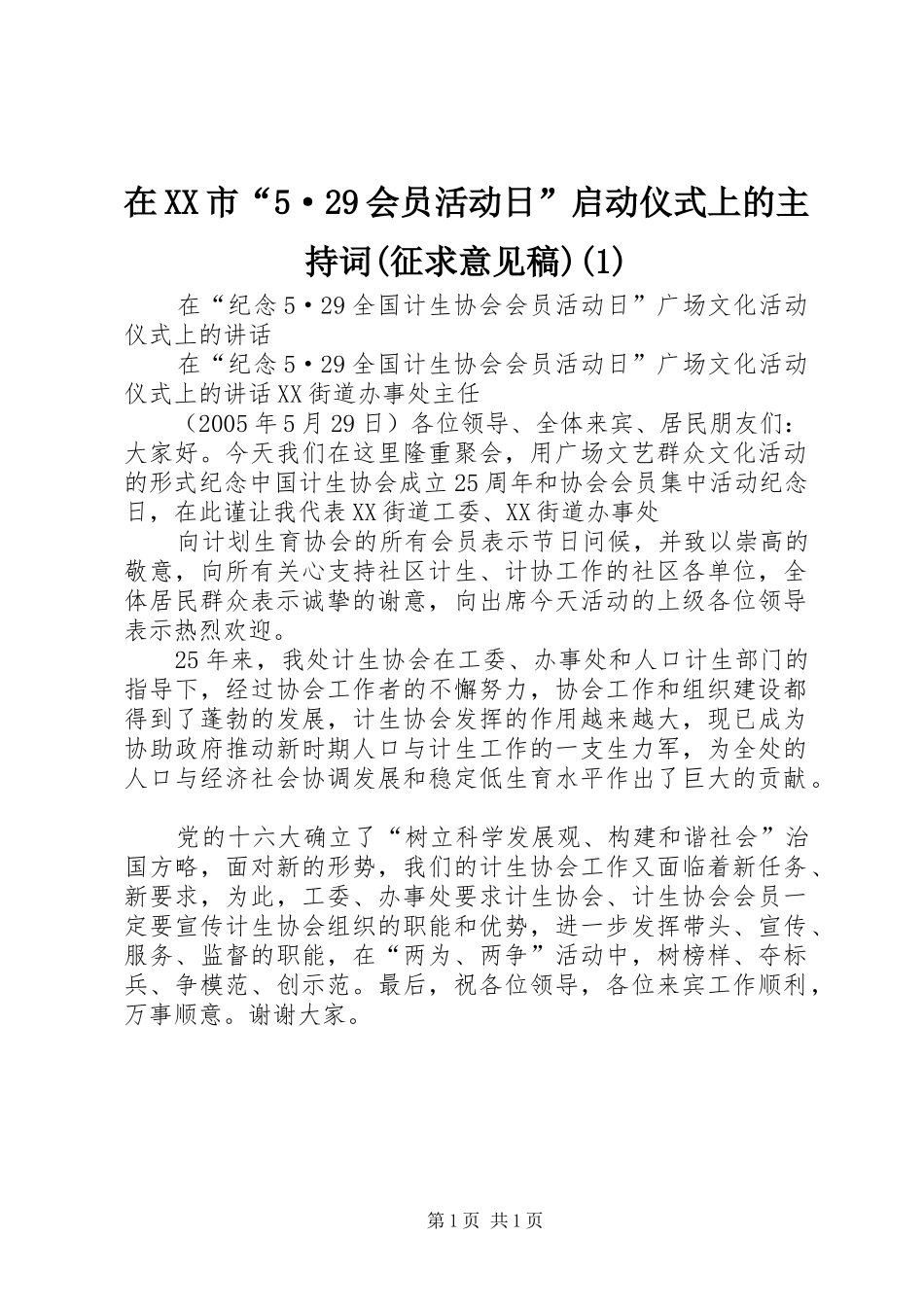 在XX市“5·29会员活动日”启动仪式上的主持词(征求意见稿)(1)

在“纪念5·29全国计生协会会员活动日”广场文化活动仪式上的讲话

在“纪念5·29全国计生协会会员活动日”广场文化活动仪式上的讲话XX街道办事处主任

（2005年5月29日）各位领导、全体来宾、居民朋友们：大家好。今天我们在这里隆重聚会，用广场文艺群众文化活动的形式纪念中国计生协会成立25周年和协会会员集中活动纪念日，在此谨让我代表XX街道工委、XX街道办事处

向计划生育协会的所有会员表示节日问候，并致以崇高的敬意，向所有关心支持社区计生、计协工作的社区各单位，全体居民群众表示诚挚的谢意，向出席今天活动的上级各位领导表示热烈欢迎。

25年来，我处计生协会在工委、办事处和人口计生部门的指导下，经过协会工作者的不懈努力，协会工作和组织建设都得到了蓬勃的发展，计生协会发挥的作用越来越大，现已成为协助政府推动新时期人口与计生工作的一支生力军，为全处的人口与经济社会协调发展和稳定低生育水平作出了巨大的贡献。

党的十六大确立了“树立科学发展观、构建和谐社会”治国方略，面对新的形势，我们的计生协会工作又面临着新任务、新要求，为此，工委、办事处要求计生协会、计生协会会员一定要宣传计生协会组织的职能和优势，进一步发挥带头、宣传、服务、监督的职能，在“两为、两争”活动中，树榜样、夺标兵、争模范、创示范。最后，祝各位领导，各位来宾工作顺利，万事顺意。谢谢大家。

第1页 共1页